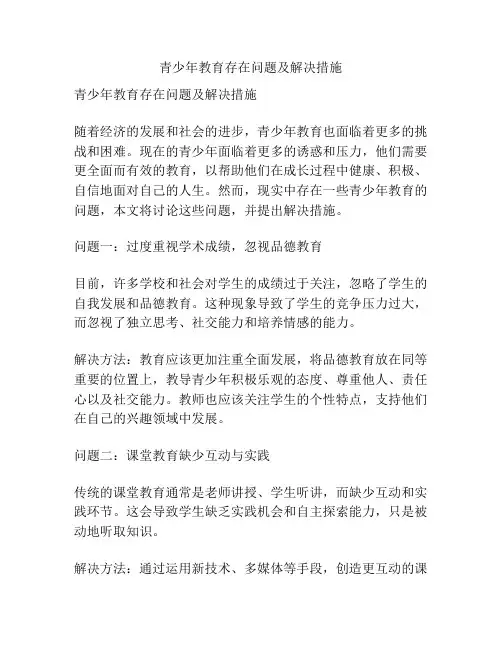 青少年教育存在问题及解决措施

青少年教育存在问题及解决措施

随着经济的发展和社会的进步，青少年教育也面临着更多的挑战和困难。现在的青少年面临着更多的诱惑和压力，他们需要更全面而有效的教育，以帮助他们在成长过程中健康、积极、自信地面对自己的人生。然而，现实中存在一些青少年教育的问题，本文将讨论这些问题，并提出解决措施。

问题一：过度重视学术成绩，忽视品德教育

目前，许多学校和社会对学生的成绩过于关注，忽略了学生的自我发展和品德教育。这种现象导致了学生的竞争压力过大，而忽视了独立思考、社交能力和培养情感的能力。

解决方法：教育应该更加注重全面发展，将品德教育放在同等重要的位置上，教导青少年积极乐观的态度、尊重他人、责任心以及社交能力。教师也应该关注学生的个性特点，支持他们在自己的兴趣领域中发展。

问题二：课堂教育缺少互动与实践

传统的课堂教育通常是老师讲授、学生听讲，而缺少互动和实践环节。这会导致学生缺乏实践机会和自主探索能力，只是被动地听取知识。

解决方法：通过运用新技术、多媒体等手段，创造更互动的课